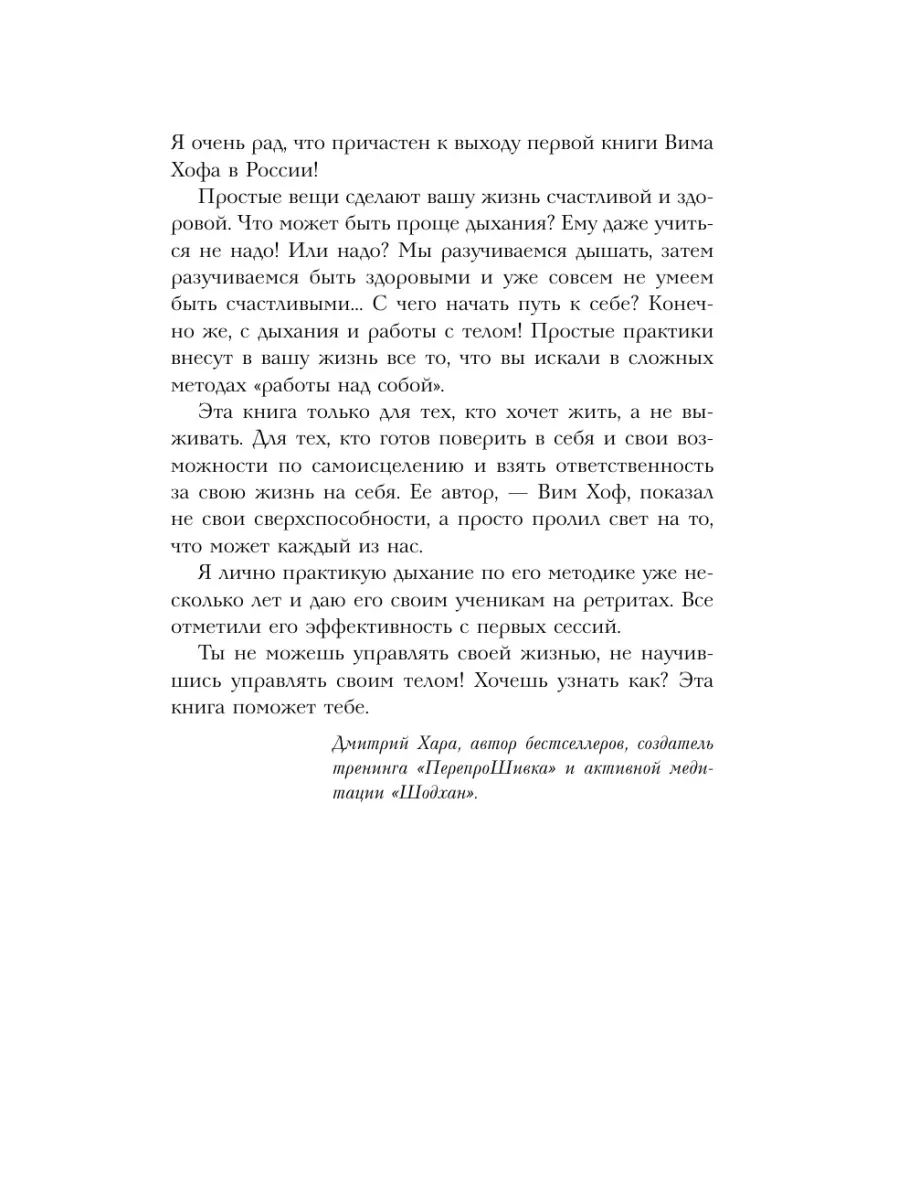 Я очень рад, что причастен к выходу первой книги Вима Хофа в России!

Простые вещи сделают вашу жизнь счастливой и здоровой. Что может быть проще дыхания? Ему даже учиться не надо! Или надо? Мы разучиваемся дышать, затем разучиваемся быть здоровыми и уже совсем не умеем быть счастливыми... С чего начать путь к себе? Конечно же, с дыхания и работы с телом! Простые практики внесут в вашу жизнь все то, что вы искали в сложных методах «работы над собой».

Эта книга только для тех, кто хочет жить, а не выживать. Для тех, кто готов поверить в себя и свои возможности по самоисцелению и взять ответственность за свою жизнь на себя. Ее автор, — Вим Хоф, показал не свои сверхспособности, а просто пролил свет на то, что может каждый из нас.

Я лично практикую дыхание по его методике уже несколько лет и даю его своим ученикам на ретритах. Все отметили его эффективность с первых сессий.

Ты не можешь управлять своей жизнью, не научившись управлять своим телом! Хочешь узнать как? Эта книга поможет тебе.

Дмитрий Хара, автор бестселлеров, создатель тренинга «ПерепроШивка» и активной медитации «Шодхан».